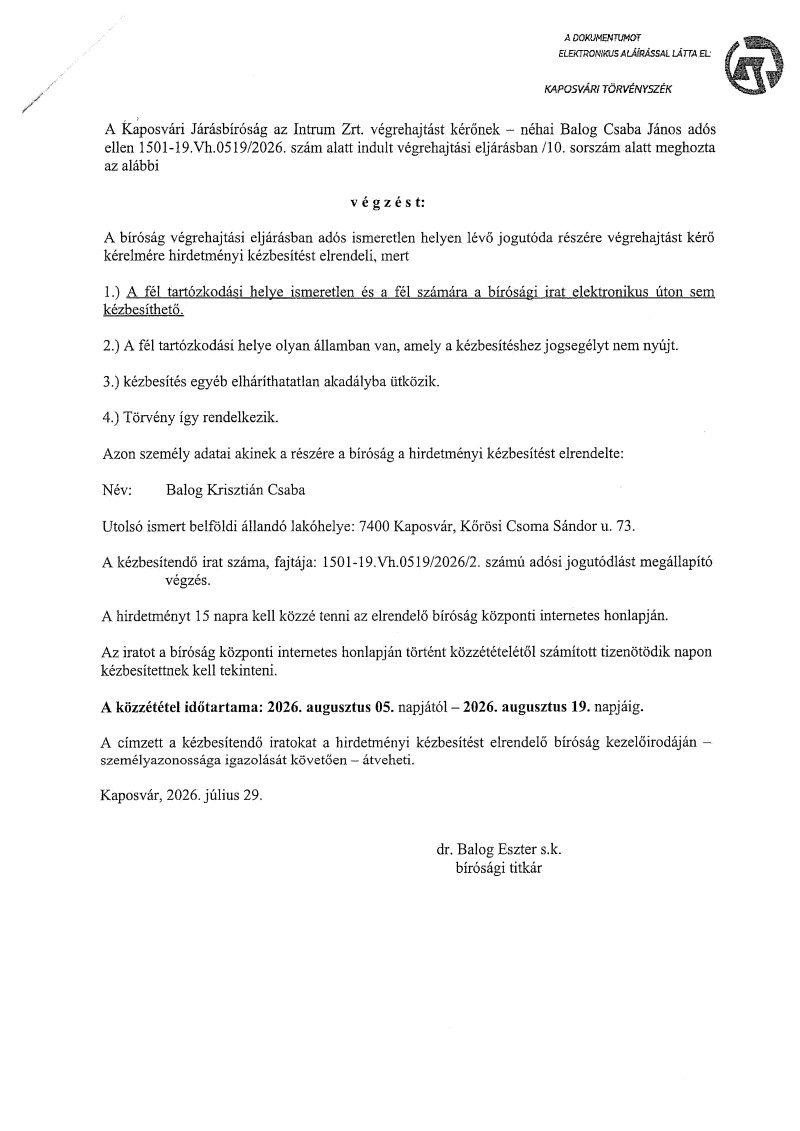 A DOKUMENTUMOT ELEKTRONIKUS ALÁÍRÁSSAL LÁTTA EL:

KAPOSVÁRI TÖRVÉNYSZÉK

A Kaposvári Járásbíróság az Intrum Zrt. végrehajtást kérőnek – néhai Balog Csaba János adós ellen 1501-19.Vh.0519/2026. szám alatt indult végrehajtási eljárásban /10. sorszám alatt meghozta az alábbi

v é g z é s t:

A bíróság végrehajtási eljárásban adós ismeretlen helyen lévő jogutóda részére végrehajtást kérő kérelmére hirdetményi kézbesítést elrendeli, mert

1.) A fél tartózkodási helye ismeretlen és a fél számára a bírósági irat elektronikus úton sem kézbesíthető.

2.) A fél tartózkodási helye olyan államban van, amely a kézbesítéshez jogsegélyt nem nyújt.

3.) kézbesítés egyéb elháríthatatlan akadályba ütközik.

4.) Törvény így rendelkezik.

Azon személy adatai akinek a részére a bíróság a hirdetményi kézbesítést elrendelte:

Név: Balog Krisztián Csaba

Utolsó ismert belföldi állandó lakóhelye: 7400 Kaposvár, Kőrösi Csoma Sándor u. 73.

A kézbesítendő irat száma, fajtája: 1501-19.Vh.0519/2026/2. számú adósi jogutódlást megállapító végzés.

A hirdetményt 15 napra kell közzé tenni az elrendelő bíróság központi internetes honlapján.

Az iratot a bíróság központi internetes honlapján történt közzétételétől számított tizenötödik napon kézbesítettnek kell tekinteni.

A közzététel időtartama: 2026. augusztus 05. napjától – 2026. augusztus 19. napjáig.

A címzett a kézbesítendő iratokat a hirdetményi kézbesítést elrendelő bíróság kezelőirodáján – személyazonossága igazolását követően – átveheti.

Kaposvár, 2026. július 29.

dr. Balog Eszter s.k.
bírósági titkár